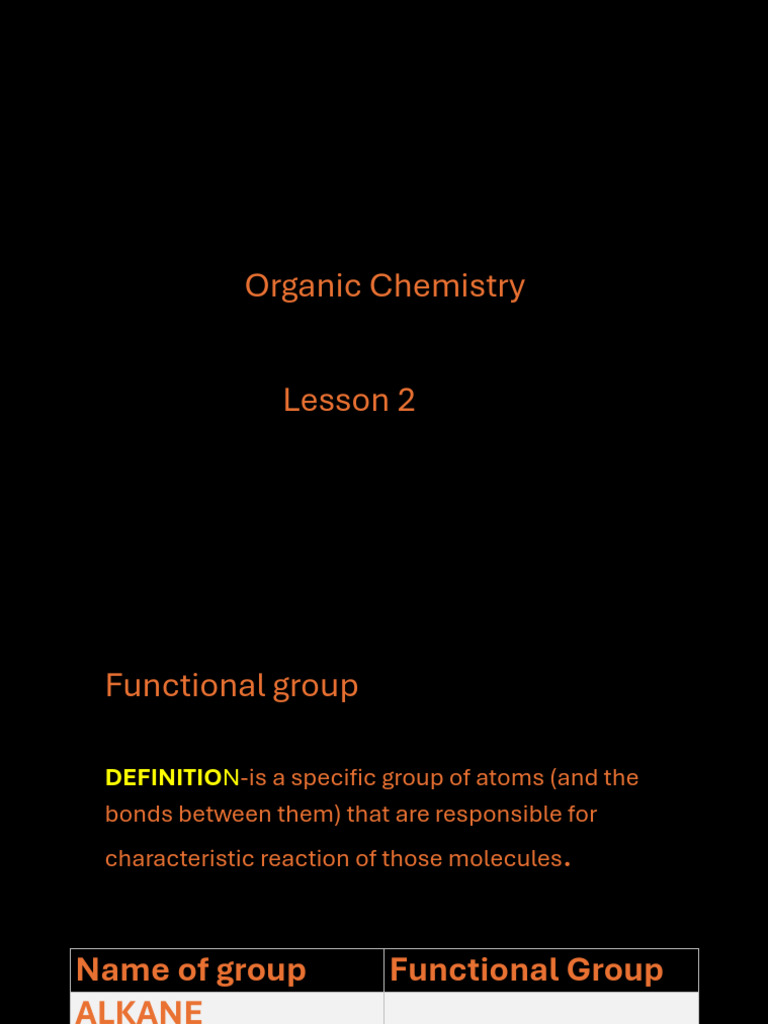 Organic Chemistry

Lesson 2

Functional group

DEFINITION-is a specific group of atoms (and the bonds between them) that are responsible for characteristic reaction of those molecules.

| Name of group | Functional Group |
|---|---|
| ALKANE | |